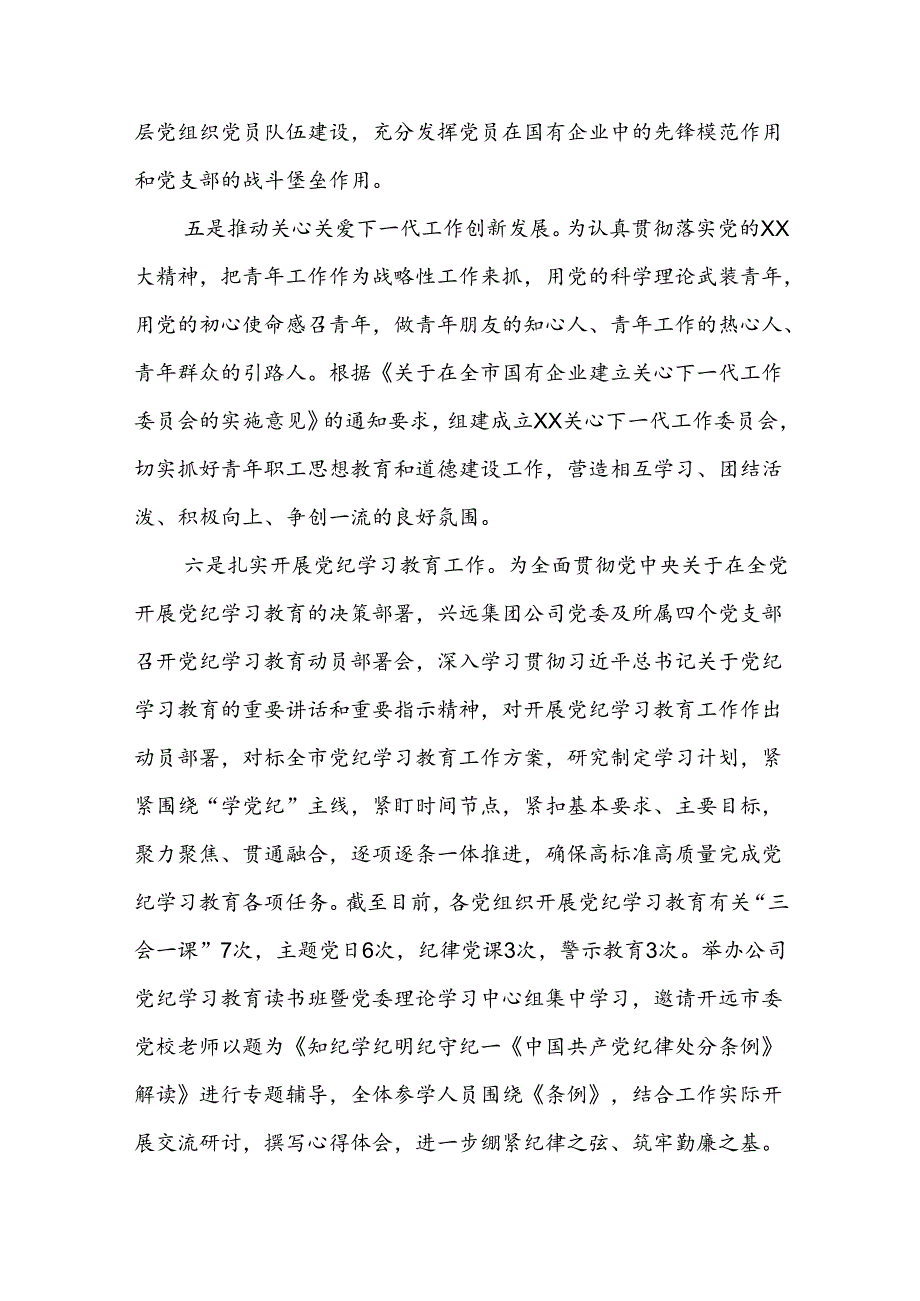 层党组织党员队伍建设，充分发挥党员在国有企业中的先锋模范作用和党支部的战斗堡垒作用。

五是推动关心关爱下一代工作创新发展。为认真贯彻落实党的XX大精神，把青年工作作为战略性工作来抓，用党的科学理论武装青年，用党的初心使命感召青年，做青年朋友的知心人、青年工作的热心人、青年群众的引路人。根据《关于在全市国有企业建立关心下一代工作委员会的实施意见》的通知要求，组建成立XX关心下一代工作委员会，切实抓好青年职工思想教育和道德建设工作，营造相互学习、团结活泼、积极向上、争创一流的良好氛围。

六是扎实开展党纪学习教育工作。为全面贯彻党中央关于在全党开展党纪学习教育的决策部署，兴远集团公司党委及所属四个党支部召开党纪学习教育动员部署会，深入学习贯彻习近平总书记关于党纪学习教育的重要讲话和重要指示精神，对开展党纪学习教育工作作出动员部署，对标全市党纪学习教育工作方案，研究制定学习计划，紧紧围绕“学党纪”主线，紧盯时间节点，紧扣基本要求、主要目标，聚力聚焦、贯通融合，逐项逐条一体推进，确保高标准高质量完成党纪学习教育各项任务。截至目前，各党组织开展党纪学习教育有关“三会一课”7次，主题党日6次，纪律党课3次，警示教育3次。举办公司党纪学习教育读书班暨党委理论学习中心组集中学习，邀请开远市委党校老师以题为《知纪学纪明纪守纪一《中国共产党纪律处分条例》解读》进行专题辅导，全体参学人员围绕《条例》，结合工作实际开展交流研讨，撰写心得体会，进一步绷紧纪律之弦、筑牢勤廉之基。